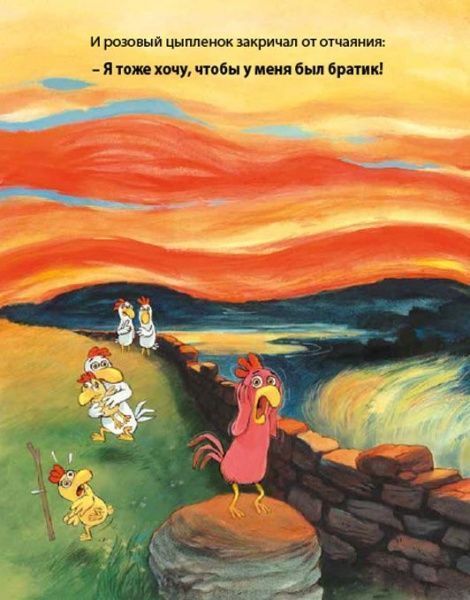 И розовый цыпленок закричал от отчаяния:

– Я тоже хочу, чтобы у меня был братик!